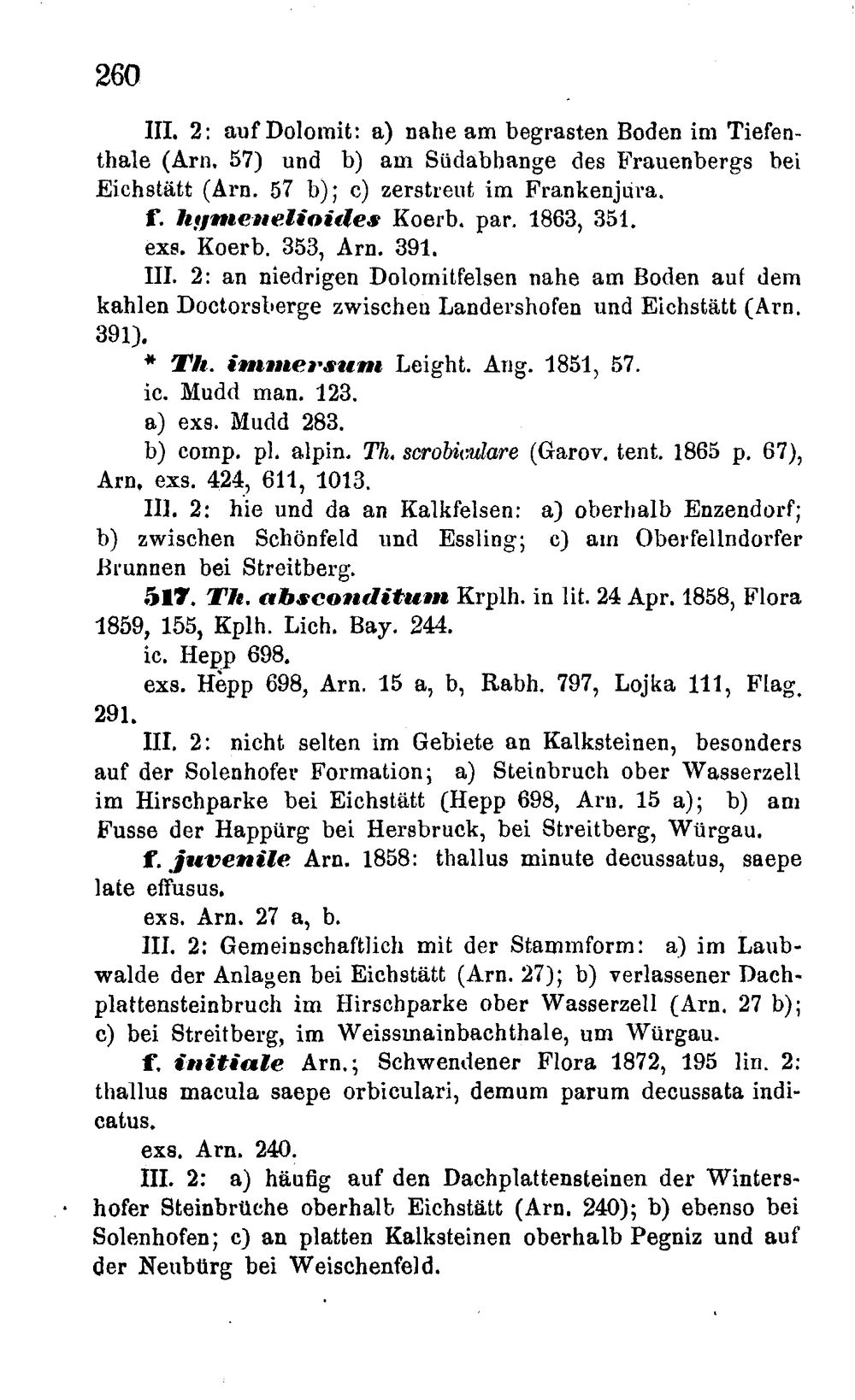 260

III. 2: auf Dolomit: a) nahe am begrasten Boden im Tiefenthale (Arn. 57) und b) am Südabhange des Frauenbergs bei Eichstätt (Arn. 57 b); c) zerstreut im Frankenjura.

f. hymenelioides Koerb. par. 1863, 351.

exs. Koerb. 353, Arn. 391.

III. 2: an niedrigen Dolomitfelsen nahe am Boden auf dem kahlen Doctorsberge zwischen Landershofen und Eichstätt (Arn. 391).

* Th. immersum Leight. Ang. 1851, 57.

ic. Mudd man. 123.

a) exs. Mudd 283.

b) comp. pl. alpin. Th. scrobiculare (Garov. tent. 1865 p. 67), Arn. exs. 424, 611, 1013.

III. 2: hie und da an Kalkfelsen: a) oberhalb Enzendorf; b) zwischen Schönfeld und Essling; c) am Oberfellndorfer Brunnen bei Streitberg.

517. Th. absconditum Krplh. in lit. 24 Apr. 1858, Flora 1859, 155, Kplh. Lich. Bay. 244.

ic. Hepp 698.

exs. Hepp 698, Arn. 15 a, b, Rabh. 797, Lojka 111, Flag. 291.

III. 2: nicht selten im Gebiete an Kalksteinen, besonders auf der Solenhofer Formation; a) Steinbruch ober Wasserzell im Hirschparke bei Eichstätt (Hepp 698, Arn. 15 a); b) am Fusse der Happürg bei Hersbruck, bei Streitberg, Würgau.

f. juvenile Arn. 1858: thallus minute decussatus, saepe late effusus.

exs. Arn. 27 a, b.

III. 2: Gemeinschaftlich mit der Stammform: a) im Laubwalde der Anlagen bei Eichstätt (Arn. 27); b) verlassener Dachplattensteinbruch im Hirschparke ober Wasserzell (Arn. 27 b); c) bei Streitberg, im Weissmainbachthale, um Würgau.

f. initiale Arn.; Schwendener Flora 1872, 195 lin. 2: thallus macula saepe orbiculari, demum parum decussata indicatus.

exs. Arn. 240.

III. 2: a) häufig auf den Dachplattensteinen der Wintershofer Steinbrüche oberhalb Eichstätt (Arn. 240); b) ebenso bei Solenhofen; c) an platten Kalksteinen oberhalb Pegniz und auf der Neubürg bei Weischenfeld.